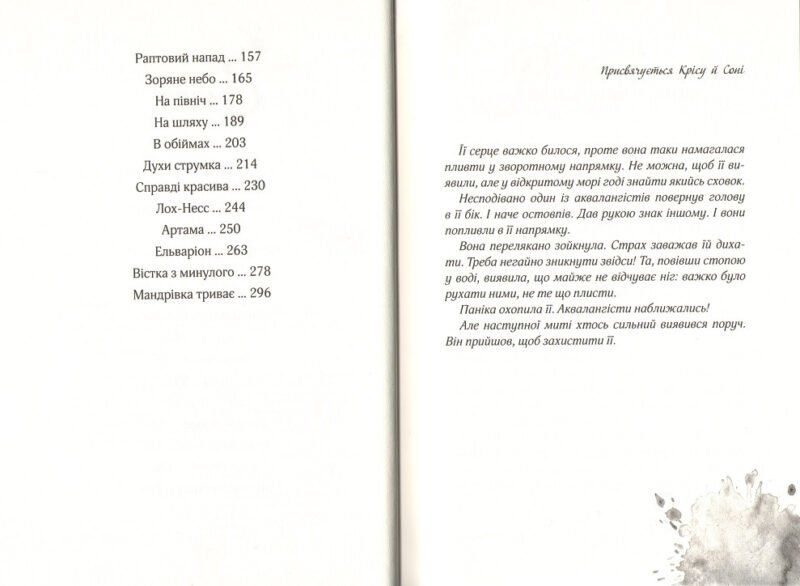 Раптовий напад ... 157
Зоряне небо ... 165
На північ ... 178
На шляху ... 189
В обіймах ... 203
Духи струмка ... 214
Справді красива ... 230
Лох-Несс ... 244
Артама ... 250
Ельваріон ... 263
Вістка з минулого ... 278
Мандрівка триває ... 296

Присвячується Крісу й Соні

Її серце важко билося, проте вона таки намагалася пливти у зворотному напрямку. Не можна, щоб її виявили, але у відкритому морі годі знайти якийсь сховок.
Несподівано один із аквалангістів повернув голову в її бік. І наче остовпів. Дав рукою знак іншому. І вони попливли в її напрямку.
Вона перелякано зойкнула. Страх заважав їй дихати. Треба негайно зникнути звідси! Та, повівши стопою у воді, виявила, що майже не відчуває ніг: важко було рухати ними, не те що плисти.
Паніка охопила її. Аквалангісти наближались!
Але наступної миті хтось сильний виявився поруч. Він прийшов, щоб захистити її.